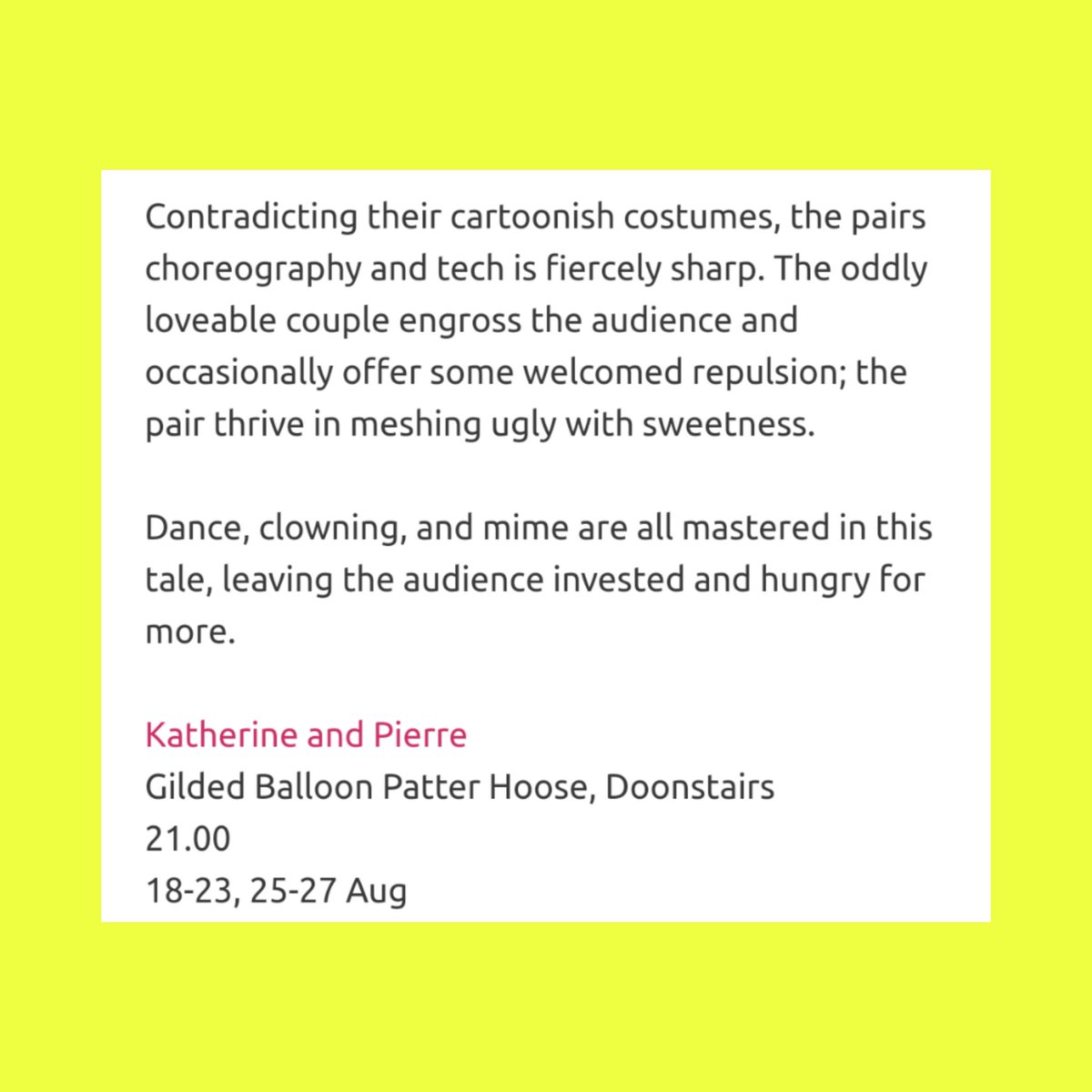 Contradicting their cartoonish costumes, the pairs choreography and tech is fiercely sharp. The oddly loveable couple engross the audience and occasionally offer some welcomed repulsion; the pair thrive in meshing ugly with sweetness.

Dance, clowning, and mime are all mastered in this tale, leaving the audience invested and hungry for more.

Katherine and Pierre
Gilded Balloon Patter Hoose, Doonstairs
21.00
18-23, 25-27 Aug